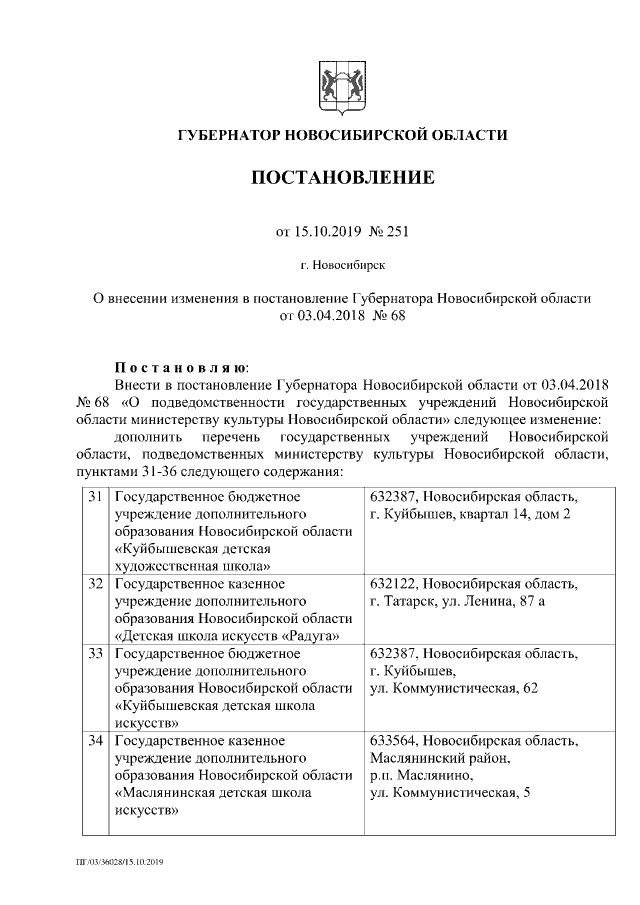 ГУБЕРНАТОР НОВОСИБИРСКОЙ ОБЛАСТИ

ПОСТАНОВЛЕНИЕ

от 15.10.2019 № 251

г. Новосибирск

О внесении изменения в постановление Губернатора Новосибирской области от 03.04.2018 № 68

Постановляю:

Внести в постановление Губернатора Новосибирской области от 03.04.2018 № 68 «О подведомственности государственных учреждений Новосибирской области министерству культуры Новосибирской области» следующее изменение:

дополнить перечень государственных учреждений Новосибирской области, подведомственных министерству культуры Новосибирской области, пунктами 31-36 следующего содержания:

| 31 | Государственное бюджетное учреждение дополнительного образования Новосибирской области «Куйбышевская детская художественная школа» | 632387, Новосибирская область, г. Куйбышев, квартал 14, дом 2 |
|---|---|---|
| 32 | Государственное казенное учреждение дополнительного образования Новосибирской области «Детская школа искусств «Радуга» | 632122, Новосибирская область, г. Татарск, ул. Ленина, 87 а |
| 33 | Государственное бюджетное учреждение дополнительного образования Новосибирской области «Куйбышевская детская школа искусств» | 632387, Новосибирская область, г. Куйбышев, ул. Коммунистическая, 62 |
| 34 | Государственное казенное учреждение дополнительного образования Новосибирской области «Маслянинская детская школа искусств» | 633564, Новосибирская область, Маслянинский район, р.п. Маслянино, ул. Коммунистическая, 5 |

ПГ/03/36028/15.10.2019